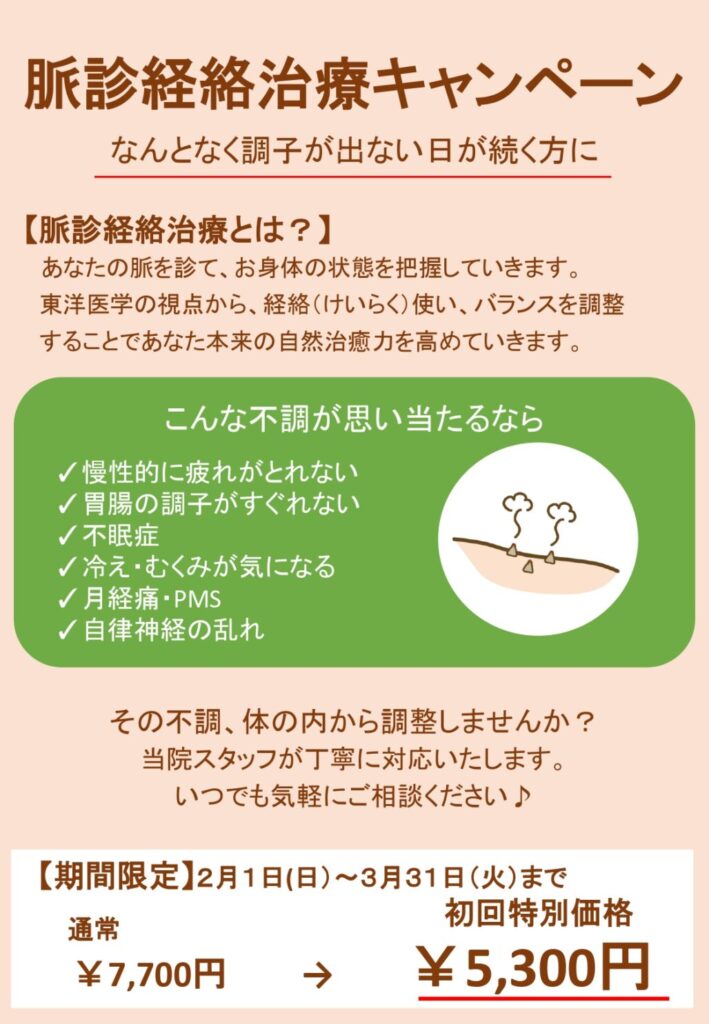 脈診経絡治療キャンペーン

なんとなく調子が出ない日が続く方に

【脈診経絡治療とは？】

あなたの脈を診て、お身体の状態を把握していきます。東洋医学の視点から、経絡(けいらく)使い、バランスを調整することであなた本来の自然治癒力を高めていきます。

こんな不調が思い当たるなら

✓慢性的に疲れがとれない
✓胃腸の調子がすぐれない
✓不眠症
✓冷え・むくみが気になる
✓月経痛・PMS
✓自律神経の乱れ

その不調、体の内から調整しませんか？
当院スタッフが丁寧に対応いたします。
いつでも気軽にご相談ください♪

【期間限定】2月1日(日)～3月31日(火)まで

通常
￥7,700円

→

初回特別価格
￥5,300円